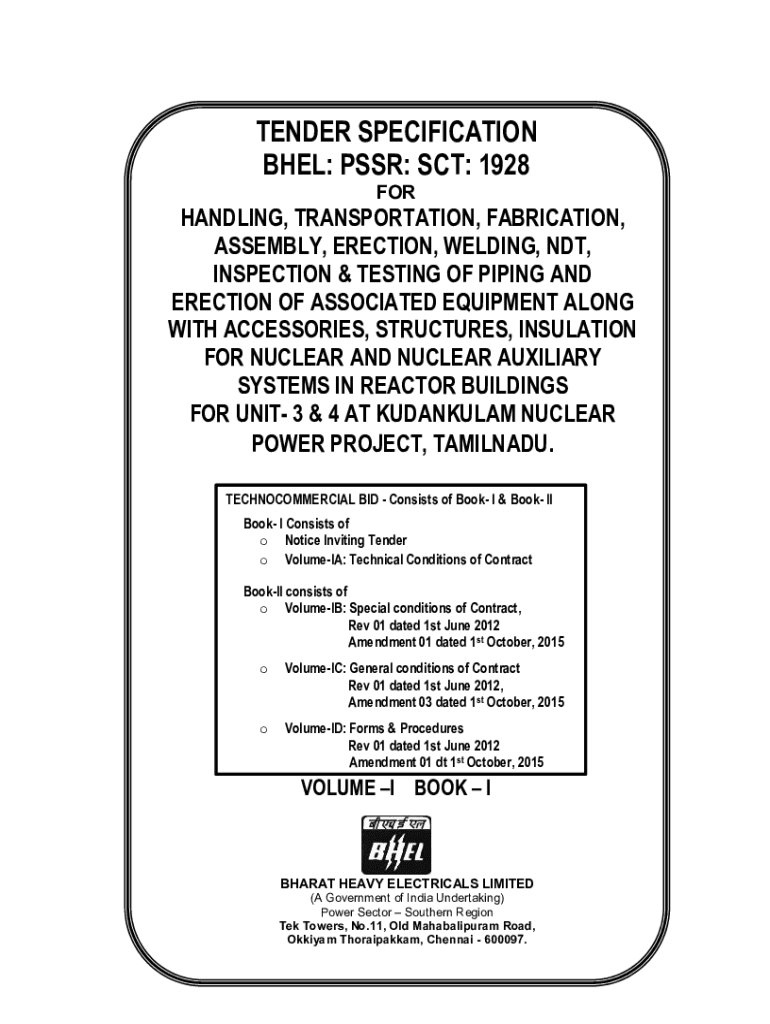 TENDER SPECIFICATION
BHEL: PSSR: SCT: 1928
FOR
HANDLING, TRANSPORTATION, FABRICATION, ASSEMBLY, ERECTION, WELDING, NDT, INSPECTION & TESTING OF PIPING AND ERECTION OF ASSOCIATED EQUIPMENT ALONG WITH ACCESSORIES, STRUCTURES, INSULATION FOR NUCLEAR AND NUCLEAR AUXILIARY SYSTEMS IN REACTOR BUILDINGS FOR UNIT- 3 & 4 AT KUDANKULAM NUCLEAR POWER PROJECT, TAMILNADU.

TECHNOCOMMERCIAL BID - Consists of Book- I & Book- II

Book- I Consists of
o Notice Inviting Tender
o Volume-IA: Technical Conditions of Contract

Book-II consists of
o Volume-IB: Special conditions of Contract, Rev 01 dated 1st June 2012 Amendment 01 dated 1$^{st}$ October, 2015
o Volume-IC: General conditions of Contract Rev 01 dated 1st June 2012, Amendment 03 dated 1$^{st}$ October, 2015
o Volume-ID: Forms & Procedures Rev 01 dated 1st June 2012 Amendment 01 dt 1$^{st}$ October, 2015

VOLUME –I BOOK – I

बीएचईएल
BHEL

BHARAT HEAVY ELECTRICALS LIMITED
(A Government of India Undertaking)
Power Sector – Southern Region
Tek Towers, No.11, Old Mahabalipuram Road,
Okkiyam Thoraipakkam, Chennai - 600097.